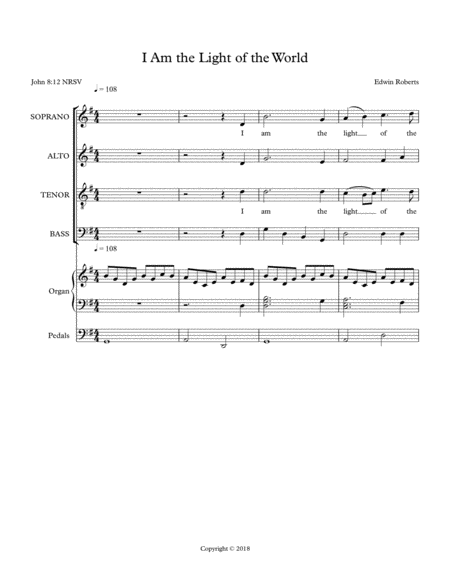 I Am the Light of the World

John 8:12 NRSV

Edwin Roberts

♩ = 108

SOPRANO

I am the light of the

ALTO

TENOR

I am the light of the

BASS

♩ = 108

Organ

Pedals

Copyright © 2018